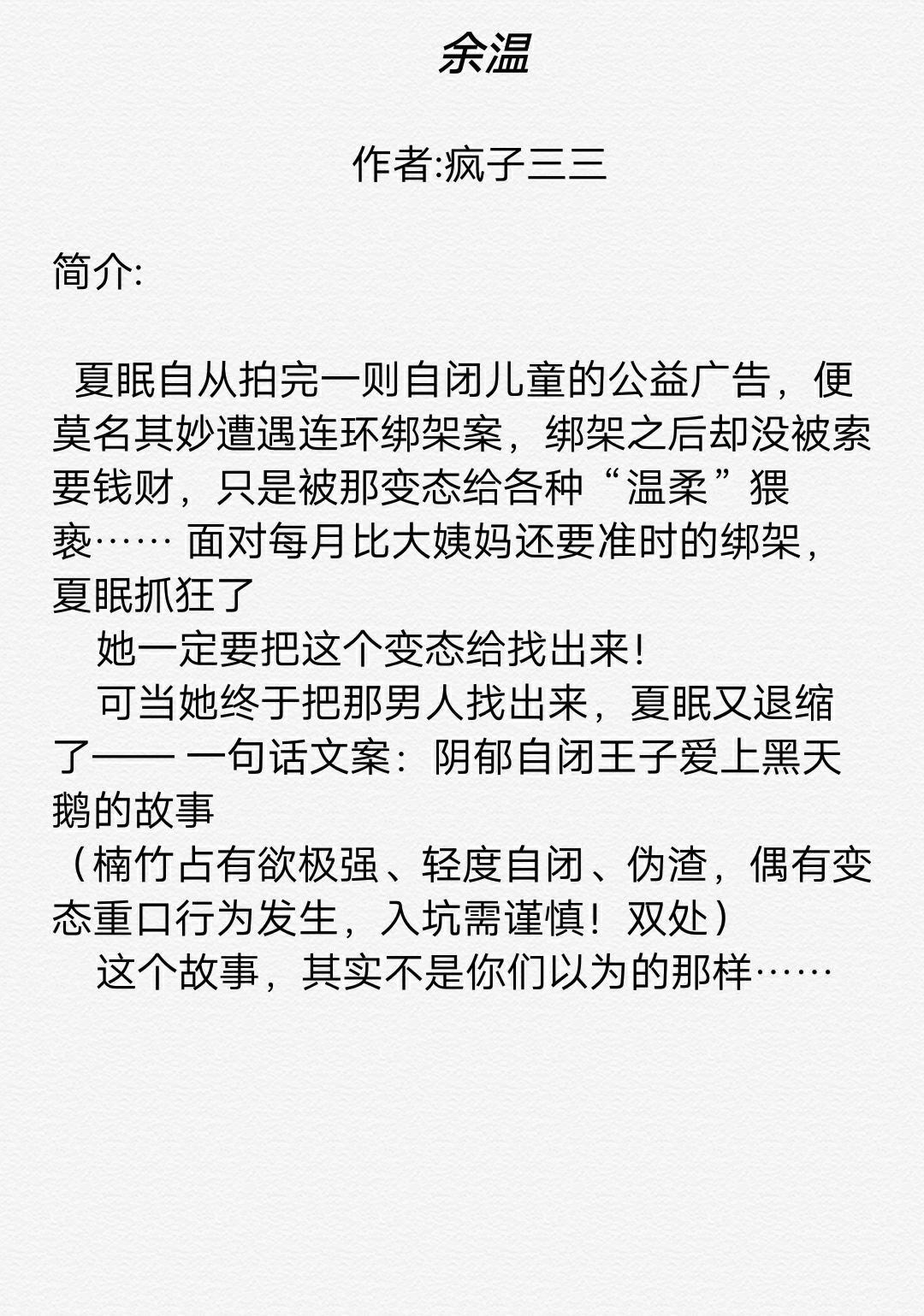 余温

作者:疯子三三

简介:

夏眠自从拍完一则自闭儿童的公益广告，便莫名其妙遭遇连环绑架案，绑架之后却没被索要钱财，只是被那变态给各种“温柔”猥亵…… 面对每月比大姨妈还要准时的绑架，夏眠抓狂了

她一定要把这个变态给找出来!

可当她终于把那男人找出来，夏眠又退缩了—— 一句话文案：阴郁自闭王子爱上黑天鹅的故事

（楠竹占有欲极强、轻度自闭、伪渣，偶有变态重口行为发生，入坑需谨慎！双处）

这个故事，其实不是你们以为的那样……